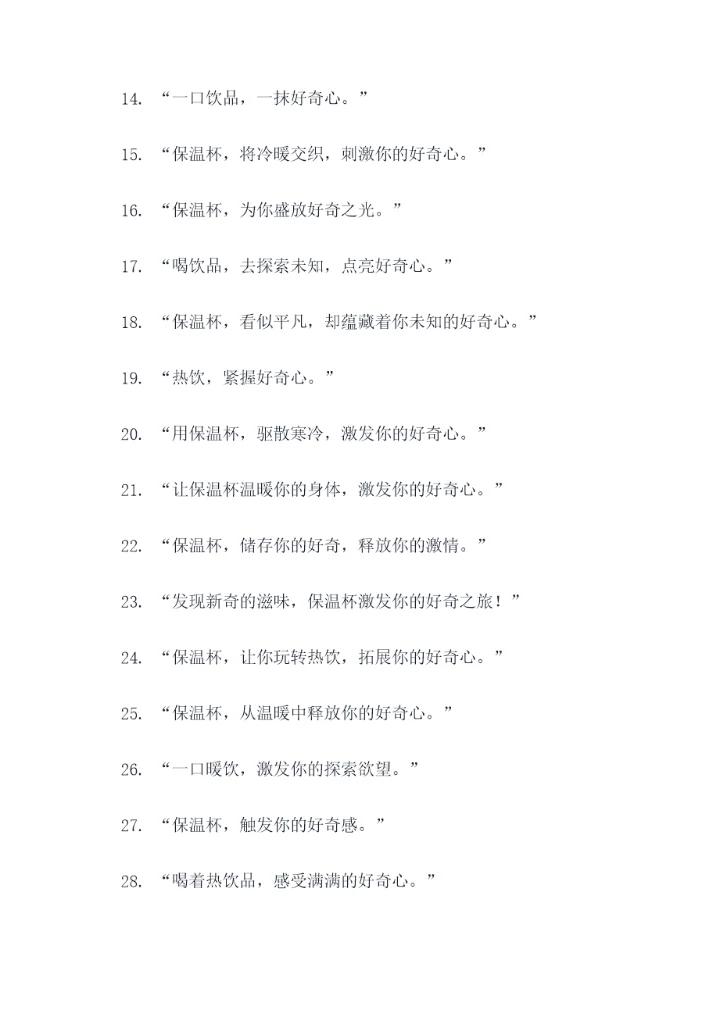 14. “一口饮品，一抹好奇心。”

15. “保温杯，将冷暖交织，刺激你的好奇心。”

16. “保温杯，为你盛放好奇之光。”

17. “喝饮品，去探索未知，点亮好奇心。”

18. “保温杯，看似平凡，却蕴藏着你未知的好奇心。”

19. “热饮，紧握好奇心。”

20. “用保温杯，驱散寒冷，激发你的好奇心。”

21. “让保温杯温暖你的身体，激发你的好奇心。”

22. “保温杯，储存你的好奇，释放你的激情。”

23. “发现新奇的滋味，保温杯激发你的好奇之旅！”

24. “保温杯，让你玩转热饮，拓展你的好奇心。”

25. “保温杯，从温暖中释放你的好奇心。”

26. “一口暖饮，激发你的探索欲望。”

27. “保温杯，触发你的好奇感。”

28. “喝着热饮品，感受满满的好奇心。”